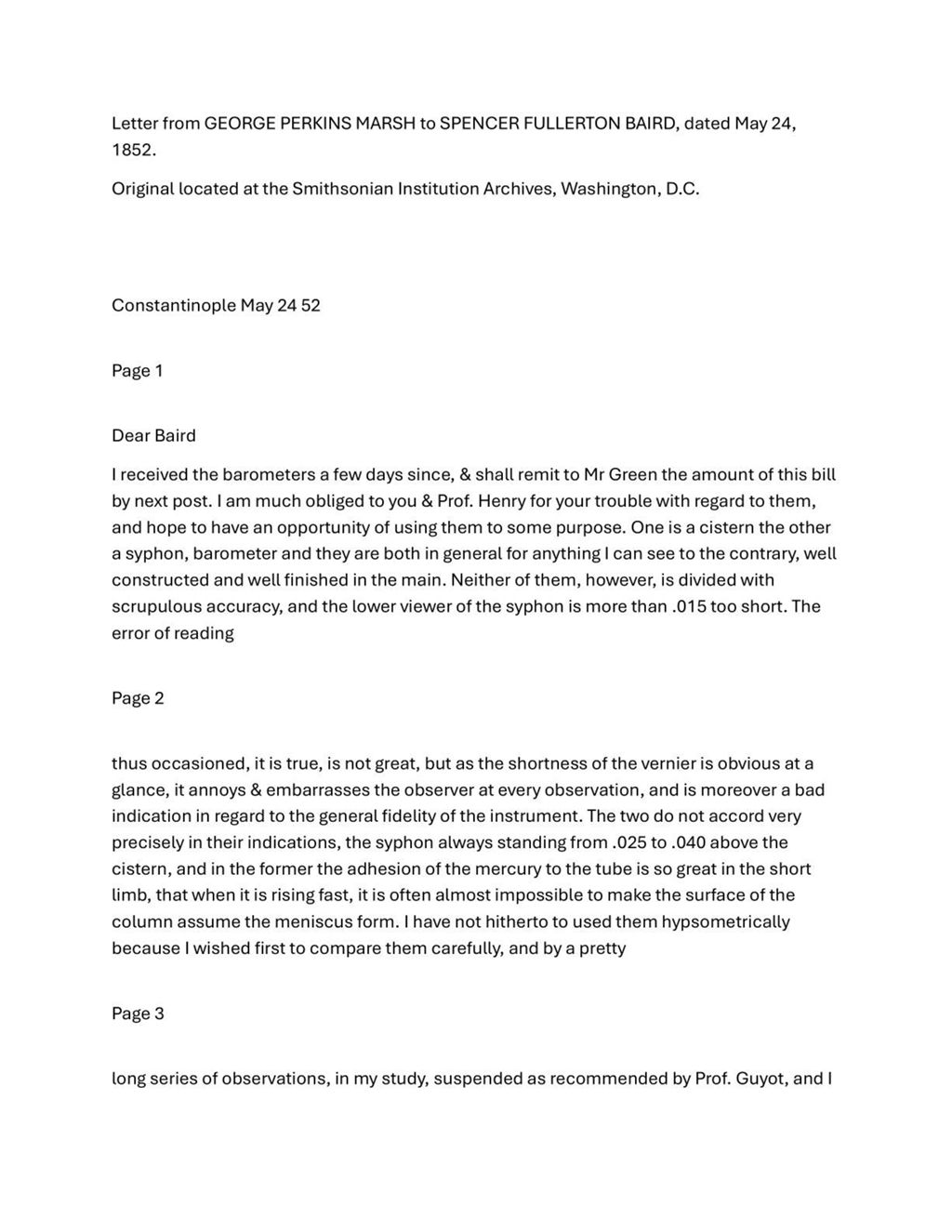 Letter from GEORGE PERKINS MARSH to SPENCER FULLERTON BAIRD, dated May 24, 1852.

Original located at the Smithsonian Institution Archives, Washington, D.C.

Constantinople May 24 52

Page 1

Dear Baird

I received the barometers a few days since, & shall remit to Mr Green the amount of this bill by next post. I am much obliged to you & Prof. Henry for your trouble with regard to them, and hope to have an opportunity of using them to some purpose. One is a cistern the other a syphon, barometer and they are both in general for anything I can see to the contrary, well constructed and well finished in the main. Neither of them, however, is divided with scrupulous accuracy, and the lower viewer of the syphon is more than .015 too short. The error of reading

Page 2

thus occasioned, it is true, is not great, but as the shortness of the vernier is obvious at a glance, it annoys & embarrasses the observer at every observation, and is moreover a bad indication in regard to the general fidelity of the instrument. The two do not accord very precisely in their indications, the syphon always standing from .025 to .040 above the cistern, and in the former the adhesion of the mercury to the tube is so great in the short limb, that when it is rising fast, it is often almost impossible to make the surface of the column assume the meniscus form. I have not hitherto to used them hypsometrically because I wished first to compare them carefully, and by a pretty

Page 3

long series of observations, in my study, suspended as recommended by Prof. Guyot, and I